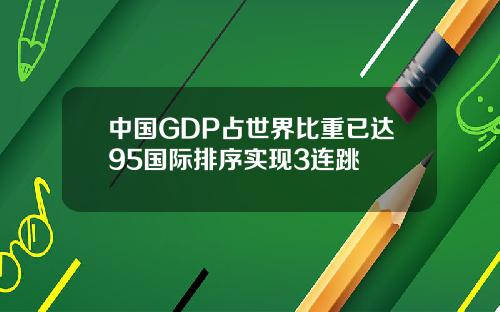 中国GDP占世界比重已达95国际排序实现3连跳